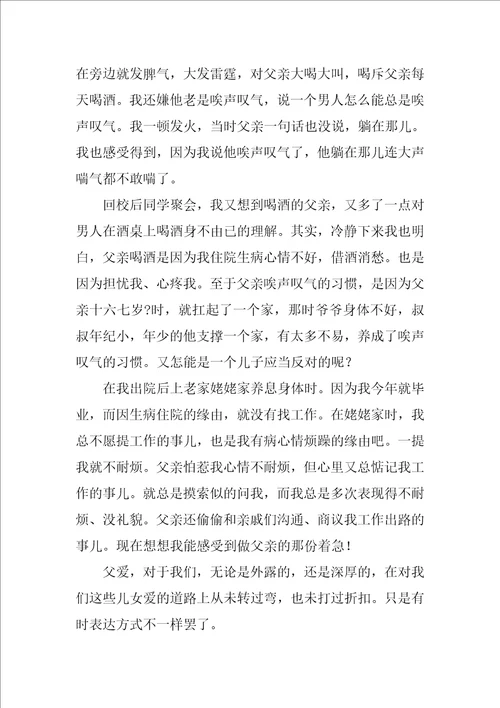 在旁边就发脾气，大发雷霆，对父亲大喝大叫，喝斥父亲每天喝酒。我还嫌他老是唉声叹气，说一个男人怎么能总是唉声叹气。我一顿发火，当时父亲一句话也没说，躺在那儿。我也感受得到，因为我说他唉声叹气了，他躺在那儿连大声喘气都不敢喘了。

回校后同学聚会，我又想到喝酒的父亲，又多了一点对男人在酒桌上喝酒身不由已的理解。其实，冷静下来我也明白，父亲喝酒是因为我住院生病心情不好，借酒消愁。也是因为担忧我、心疼我。至于父亲唉声叹气的习惯，是因为父亲十六七岁?时，就扛起了一个家，那时爷爷身体不好，叔叔年纪小，年少的他支撑一个家，有太多不易，养成了唉声叹气的习惯。又怎能是一个儿子应当反对的呢？

在我出院后上老家姥姥家养息身体时。因为我今年就毕业，而因生病住院的缘由，就没有找工作。在姥姥家时，我总不愿提工作的事儿，也是我有病心情烦躁的缘由吧。一提我就不耐烦。父亲怕惹我心情不耐烦，但心里又总惦记我工作的事儿。就总是摸索似的问我，而我总是多次表现得不耐烦、没礼貌。父亲还偷偷和亲戚们沟通、商议我工作出路的事儿。现在想想我能感受到做父亲的那份着急！

父爱，对于我们，无论是外露的，还是深厚的，在对我们这些儿女爱的道路上从未转过弯，也未打过折扣。只是有时表达方式不一样罢了。